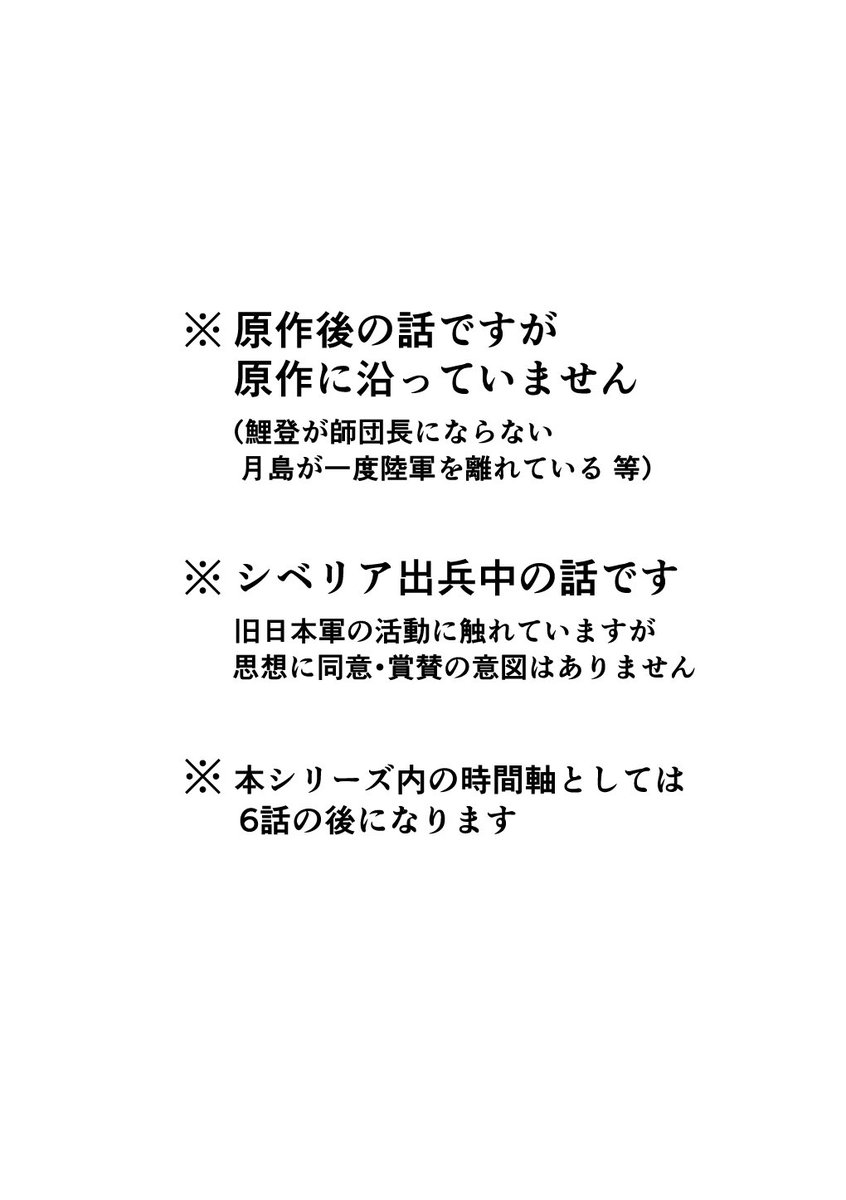 ※原作後の話ですが
原作に沿っていません

(鯉登が師団長にならない
月島が一度陸軍を離れている 等)

※シベリア出兵中の話です

旧日本軍の活動に触れていますが
思想に同意・賞賛の意図はありません

※本シリーズ内の時間軸としては
6話の後になります